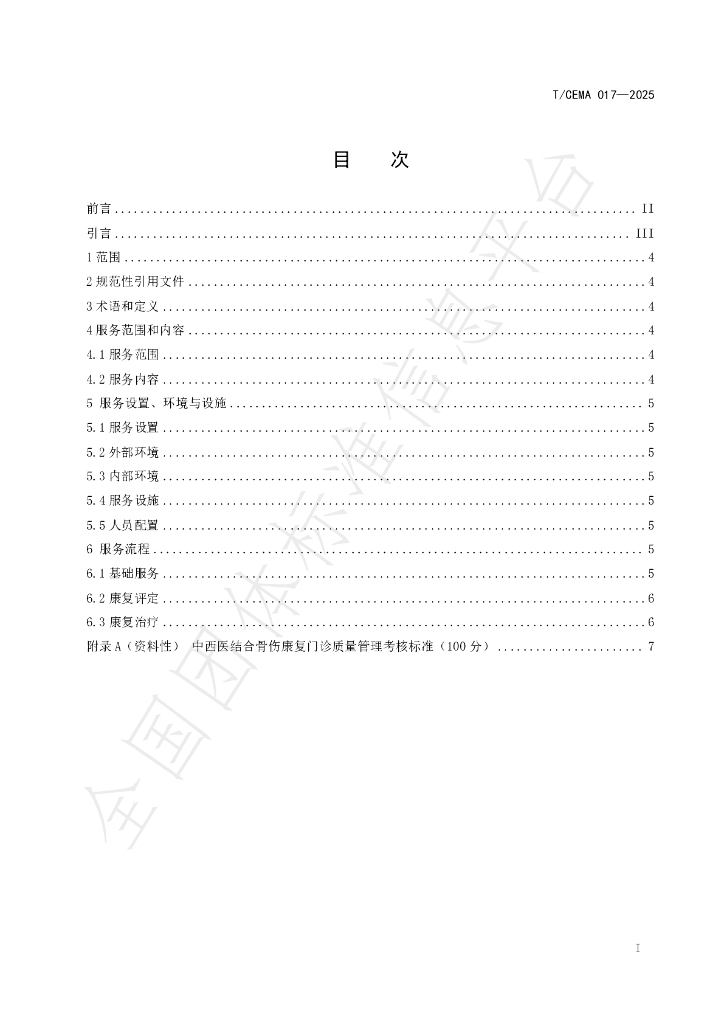 T/CEMA 017—2025

目 次

前言 II
引言 III
1范围 4
2规范性引用文件 4
3术语和定义 4
4服务范围和内容 4
4.1服务范围 4
4.2服务内容 4
5 服务设置、环境与设施 5
5.1服务设置 5
5.2外部环境 5
5.3内部环境 5
5.4服务设施 5
5.5人员配置 5
6 服务流程 5
6.1基础服务 5
6.2康复评定 6
6.3康复治疗 6
附录A（资料性） 中西医结合骨伤康复门诊质量管理考核标准（100分） 7

I

全国团体标准信息平台